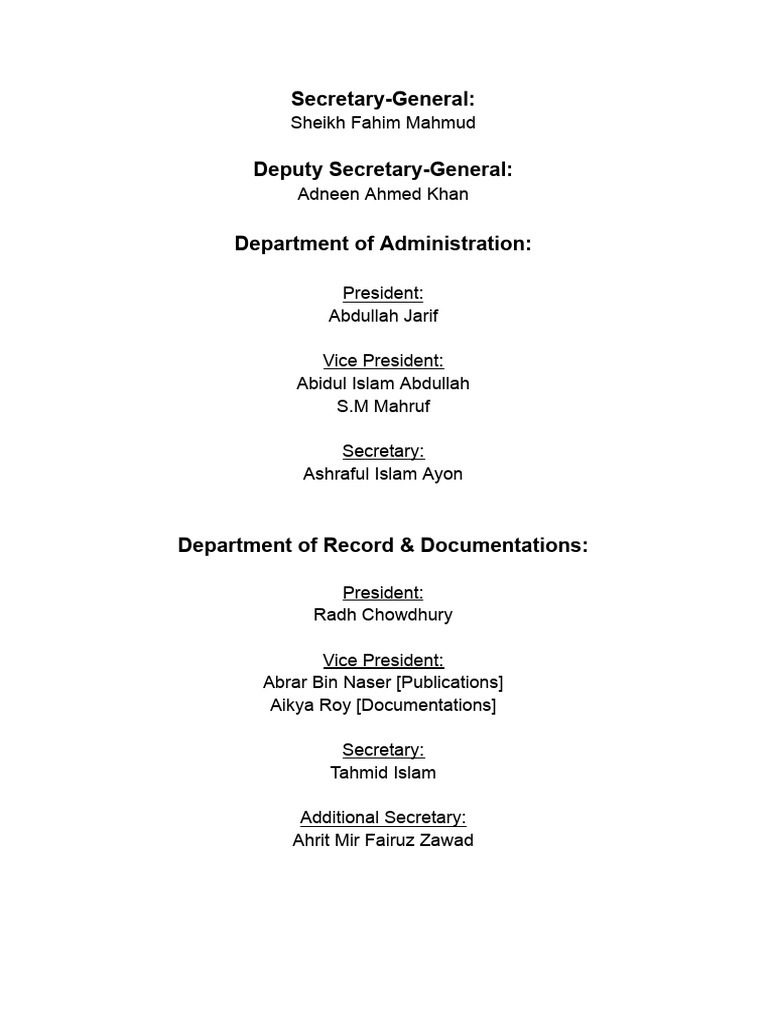 Secretary-General:
Sheikh Fahim Mahmud

Deputy Secretary-General:
Adneen Ahmed Khan

Department of Administration:

President:
Abdullah Jarif

Vice President:
Abidul Islam Abdullah
S.M Mahruf

Secretary:
Ashraful Islam Ayon

Department of Record & Documentations:

President:
Radh Chowdhury

Vice President:
Abrar Bin Naser [Publications]
Aikya Roy [Documentations]

Secretary:
Tahmid Islam

Additional Secretary:
Ahrit Mir Fairuz Zawad